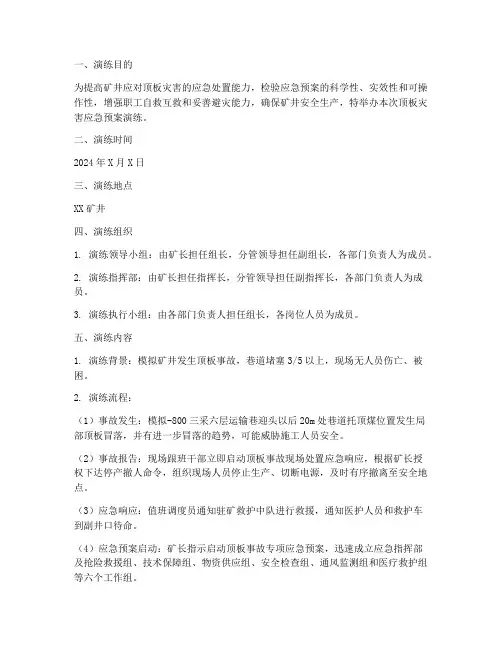 一、演练目的

为提高矿井应对顶板灾害的应急处置能力，检验应急预案的科学性、实效性和可操作性，增强职工自救互救和妥善避灾能力，确保矿井安全生产，特举办本次顶板灾害应急预案演练。

二、演练时间

2024 年 X 月 X 日

三、演练地点

XX 矿井

四、演练组织

1. 演练领导小组：由矿长担任组长，分管领导担任副组长，各部门负责人为成员。

2. 演练指挥部：由矿长担任指挥长，分管领导担任副指挥长，各部门负责人为成员。

3. 演练执行小组：由各部门负责人担任组长，各岗位人员为成员。

五、演练内容

1. 演练背景：模拟矿井发生顶板事故，巷道堵塞 3/5 以上，现场无人员伤亡、被困。

2. 演练流程：

（1）事故发生：模拟-800 三采六层运输巷迎头以后 20m 处巷道托顶煤位置发生局部顶板冒落，并有进一步冒落的趋势，可能威胁施工人员安全。

（2）事故报告：现场跟班干部立即启动顶板事故现场处置应急响应，根据矿长授权下达停产撤人命令，组织现场人员停止生产、切断电源，及时有序撤离至安全地点。

（3）应急响应：值班调度员通知驻矿救护中队进行救援，通知医护人员和救护车到副井口待命。

（4）应急预案启动：矿长指示启动顶板事故专项应急预案，迅速成立应急指挥部及抢险救援组、技术保障组、物资供应组、安全检查组、通风监测组和医疗救护组等六个工作组。